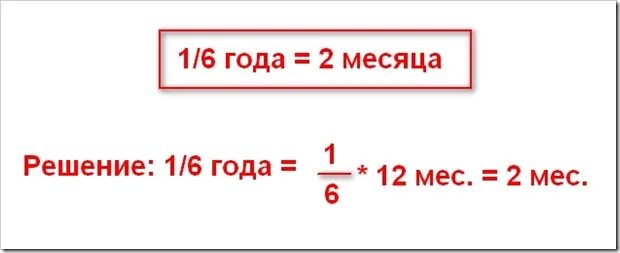 1/6 года = 2 месяца

Решение: 1/6 года = $\frac{1}{6}$ * 12 мес. = 2 мес.